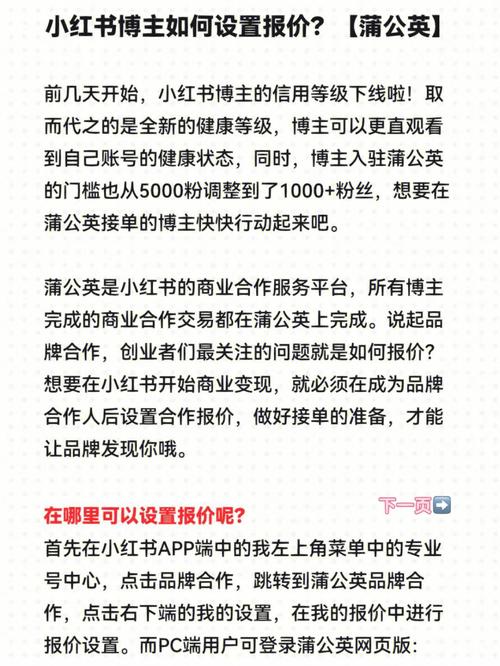 小红书博主如何设置报价？【蒲公英】

前几天开始，小红书博主的信用等级下线啦！取而代之的是全新的健康等级，博主可以更直观看到自己账号的健康状态，同时，博主入驻蒲公英的门槛也从5000粉调整到了1000+粉丝，想要在蒲公英接单的博主快快行动起来吧。

蒲公英是小红书的商业合作服务平台，所有博主完成的商业合作交易都在蒲公英上完成。说起品牌合作，创业者们最关注的问题就是如何报价？想要在小红书开始商业变现，就必须在成为品牌合作人后设置合作报价，做好接单的准备，才能让品牌发现你哦。

下一页➡️

在哪里可以设置报价呢？

首先在小红书APP端中的我左上角菜单中的专业号中心，点击品牌合作，跳转到蒲公英品牌合作，点击右下端的我的设置，在我的报价中进行报价设置。而PC端用户可登录蒲公英网页版：